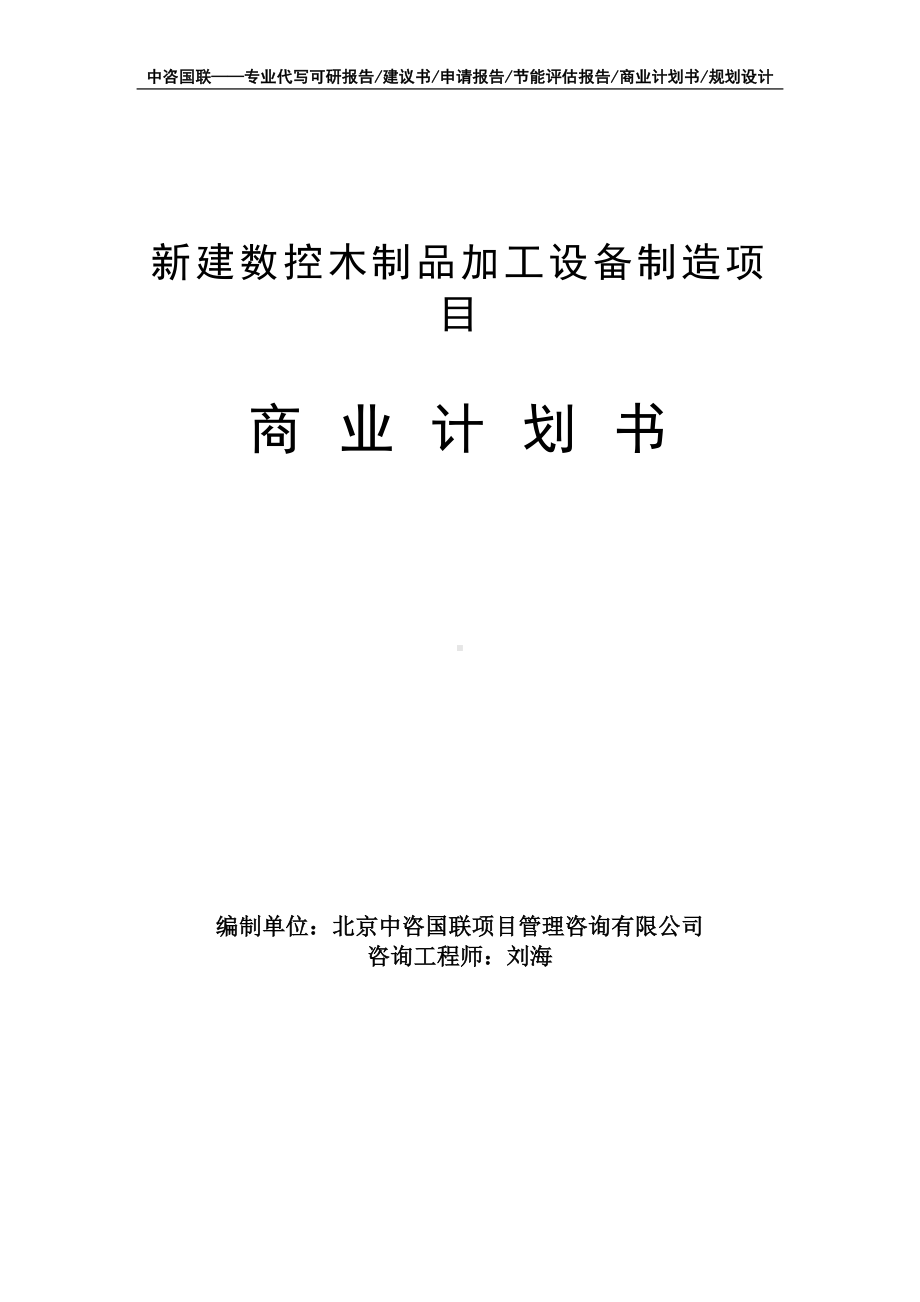 中咨国联——专业代写可研报告/建议书/申请报告/节能评估报告/商业计划书/规划设计

新建数控木制品加工设备制造项目

商 业 计 划 书

编制单位：北京中咨国联项目管理咨询有限公司
咨询工程师：刘海